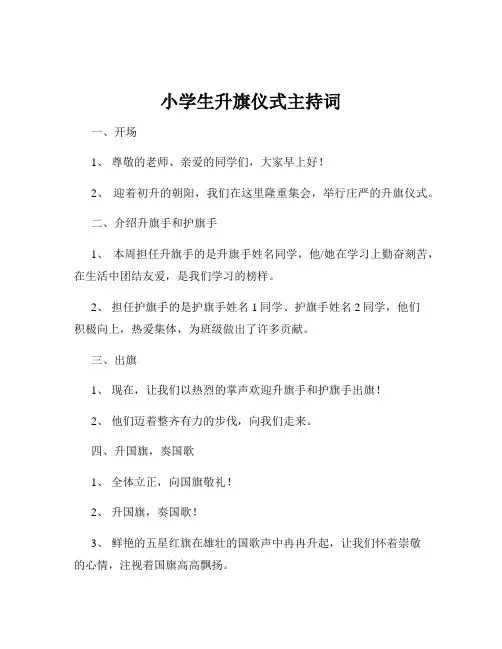 小学生升旗仪式主持词

一、开场

1、 尊敬的老师、亲爱的同学们，大家早上好！

2、 迎着初升的朝阳，我们在这里隆重集会，举行庄严的升旗仪式。

二、介绍升旗手和护旗手

1、 本周担任升旗手的是升旗手姓名同学，他/她在学习上勤奋刻苦，在生活中团结友爱，是我们学习的榜样。

2、 担任护旗手的是护旗手姓名 1 同学、护旗手姓名 2 同学，他们积极向上，热爱集体，为班级做出了许多贡献。

三、出旗

1、 现在，让我们以热烈的掌声欢迎升旗手和护旗手出旗！

2、 他们迈着整齐有力的步伐，向我们走来。

四、升国旗，奏国歌

1、 全体立正，向国旗敬礼！

2、 升国旗，奏国歌！

3、 鲜艳的五星红旗在雄壮的国歌声中冉冉升起，让我们怀着崇敬的心情，注视着国旗高高飘扬。